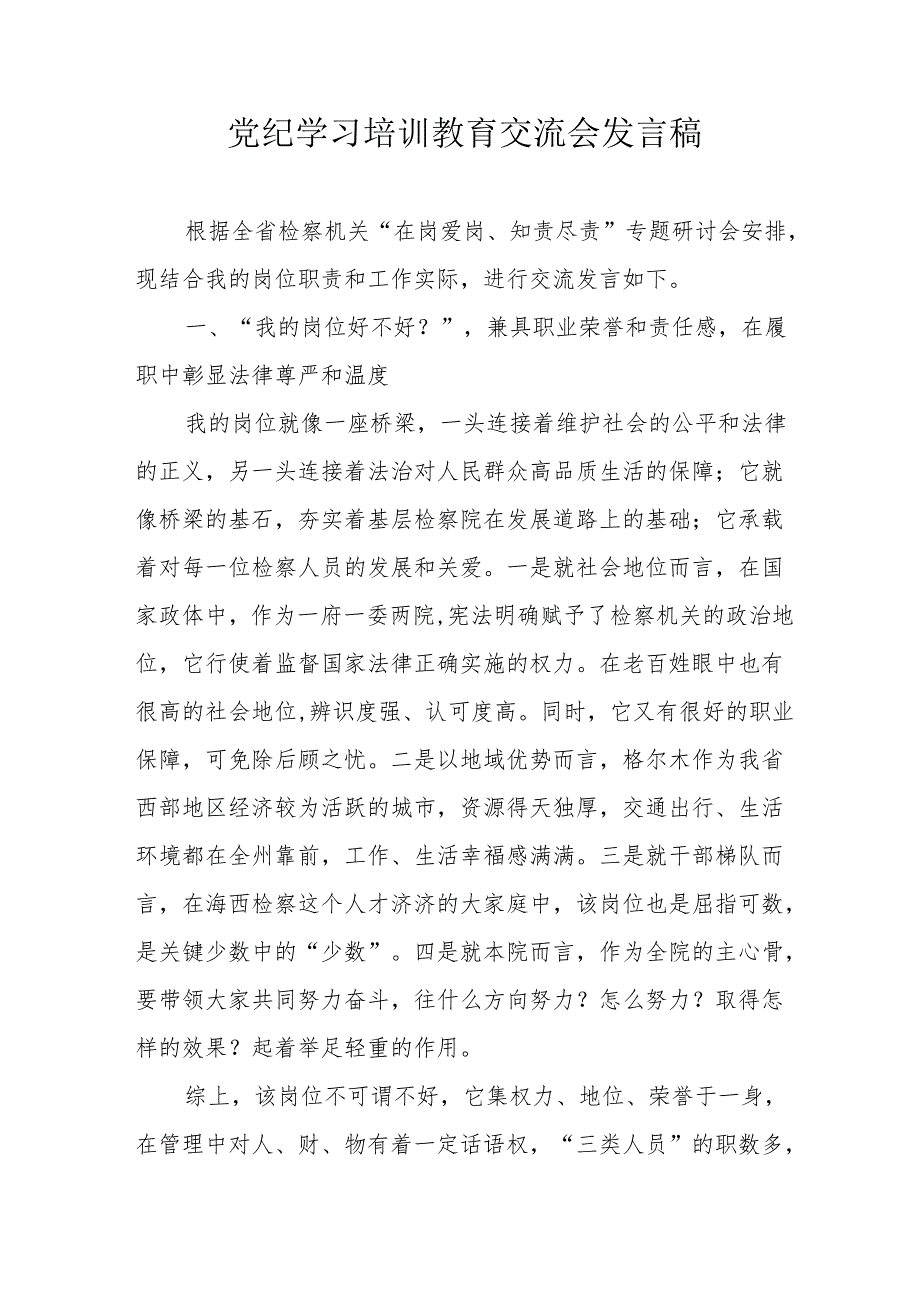 党纪学习培训教育交流会发言稿

根据全省检察机关“在岗爱岗、知责尽责”专题研讨会安排，现结合我的岗位职责和工作实际，进行交流发言如下。

一、“我的岗位好不好？”，兼具职业荣誉和责任感，在履职中彰显法律尊严和温度

我的岗位就像一座桥梁，一头连接着维护社会的公平和法律的正义，另一头连接着法治对人民群众高品质生活的保障；它就像桥梁的基石，夯实着基层检察院在发展道路上的基础；它承载着对每一位检察人员的发展和关爱。一是就社会地位而言，在国家政体中，作为一府一委两院,宪法明确赋予了检察机关的政治地位，它行使着监督国家法律正确实施的权力。在老百姓眼中也有很高的社会地位,辨识度强、认可度高。同时，它又有很好的职业保障，可免除后顾之忧。二是以地域优势而言，格尔木作为我省西部地区经济较为活跃的城市，资源得天独厚，交通出行、生活环境都在全州靠前，工作、生活幸福感满满。三是就干部梯队而言，在海西检察这个人才济济的大家庭中，该岗位也是屈指可数，是关键少数中的“少数”。四是就本院而言，作为全院的主心骨，要带领大家共同努力奋斗，往什么方向努力？怎么努力？取得怎样的效果？起着举足轻重的作用。

综上，该岗位不可谓不好，它集权力、地位、荣誉于一身，在管理中对人、财、物有着一定话语权，“三类人员”的职数多，